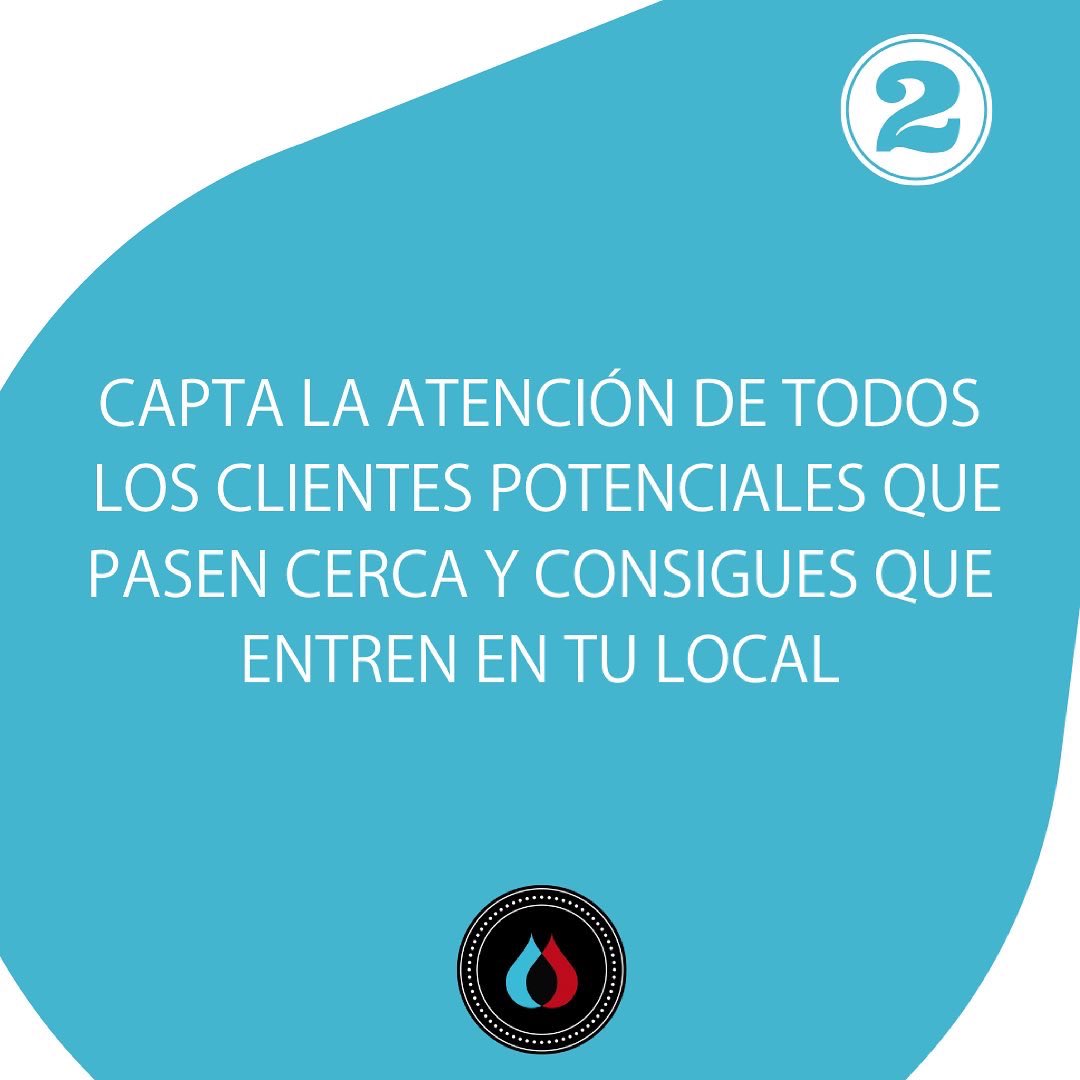 2

CAPTA LA ATENCIÓN DE TODOS LOS CLIENTES POTENCIALES QUE PASEN CERCA Y CONSIGUES QUE ENTREN EN TU LOCAL